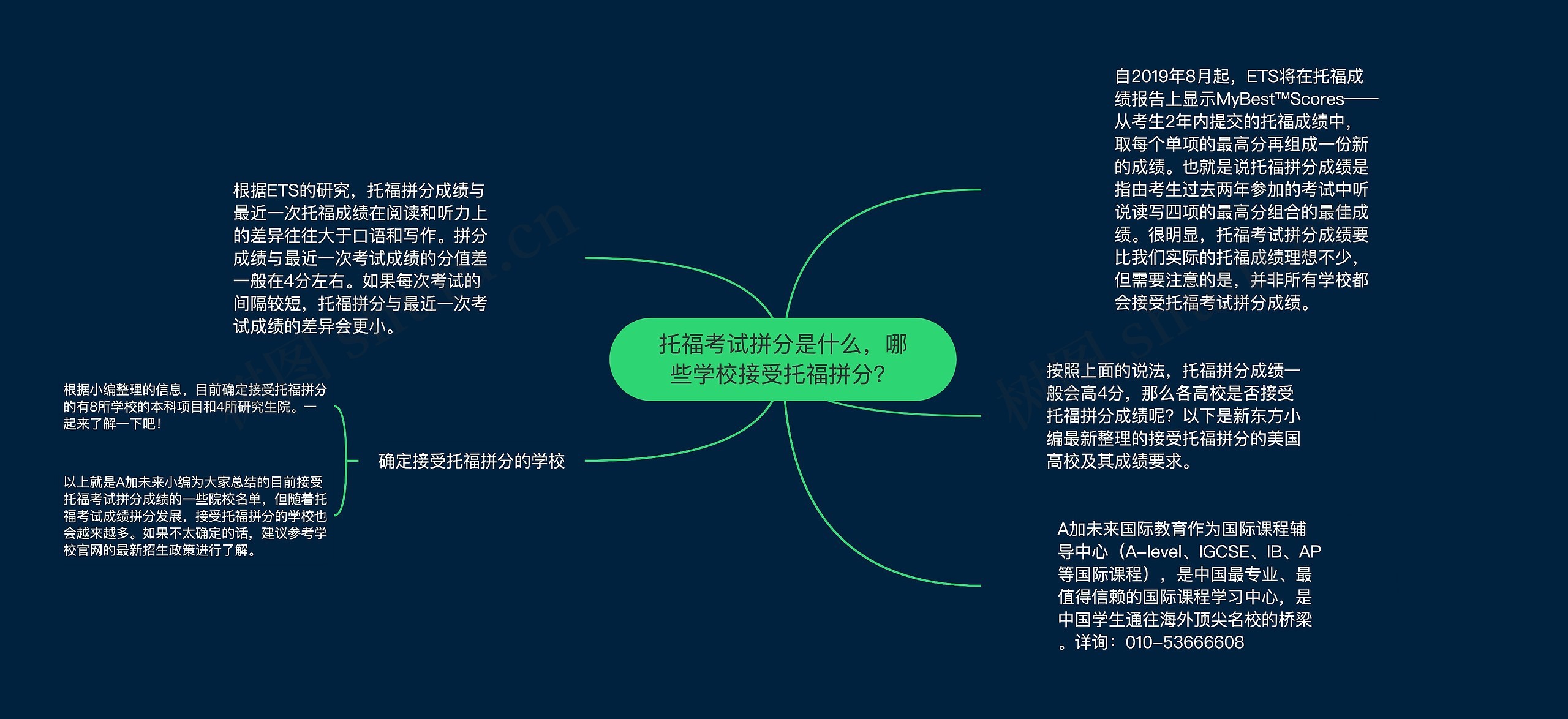 托福考试拼分是什么，哪些学校接受托福拼分?

自2019年8月起，ETS将在托福成绩报告上显示MyBest™Scores——从考生2年内提交的托福成绩中，取每个单项的最高分再组成一份新的成绩。也就是说托福拼分成绩是指由考生过去两年参加的考试中听说读写四项的最高分组合的最佳成绩。很明显，托福考试拼分成绩要比我们实际的托福成绩理想不少，但需要注意的是，并非所有学校都会接受托福考试拼分成绩。

按照上面的说法，托福拼分成绩一般会高4分，那么各高校是否接受托福拼分成绩呢？以下是新东方小编最新整理的接受托福拼分的美国高校及其成绩要求。

A加未来国际教育作为国际课程辅导中心（A-level、IGCSE、IB、AP等国际课程），是中国最专业、最值得信赖的国际课程学习中心，是中国学生通往海外顶尖名校的桥梁。详询：010-53666608

根据ETS的研究，托福拼分成绩与最近一次托福成绩在阅读和听力上的差异往往大于口语和写作。拼分成绩与最近一次考试成绩的分值差一般在4分左右。如果每次考试的间隔较短，托福拼分与最近一次考试成绩的差异会更小。

确定接受托福拼分的学校

根据小编整理的信息，目前确定接受托福拼分的有8所学校的本科项目和4所研究生院。一起来了解一下吧！

以上就是A加未来小编为大家总结的目前接受托福考试拼分成绩的一些院校名单，但随着托福考试成绩拼分发展，接受托福拼分的学校也会越来越多。如果不太确定的话，建议参考学校官网的最新招生政策进行了解。